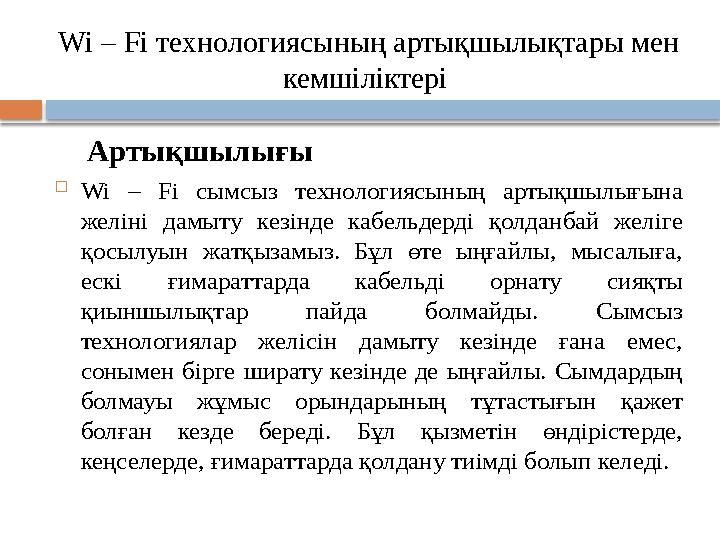 Wi – Fi технологиясының артықшылықтары мен кемшіліктері

Артықшылығы

Wi – Fi сымсыз технологиясының артықшылығына желіні дамыту кезінде кабельдерді қолданбай желіге қосылуын жатқызамыз. Бұл өте ыңғайлы, мысалыға, ескі ғимараттарда кабельді орнату сияқты қиыншылықтар пайда болмайды. Сымсыз технологиялар желісін дамыту кезінде ғана емес, сонымен бірге ширату кезінде де ыңғайлы. Сымдардың болмауы жұмыс орындарының тұтастығын қажет болған кезде береді. Бұл қызметін өндірістерде, кеңселерде, ғимараттарда қолдану тиімді болып келеді.